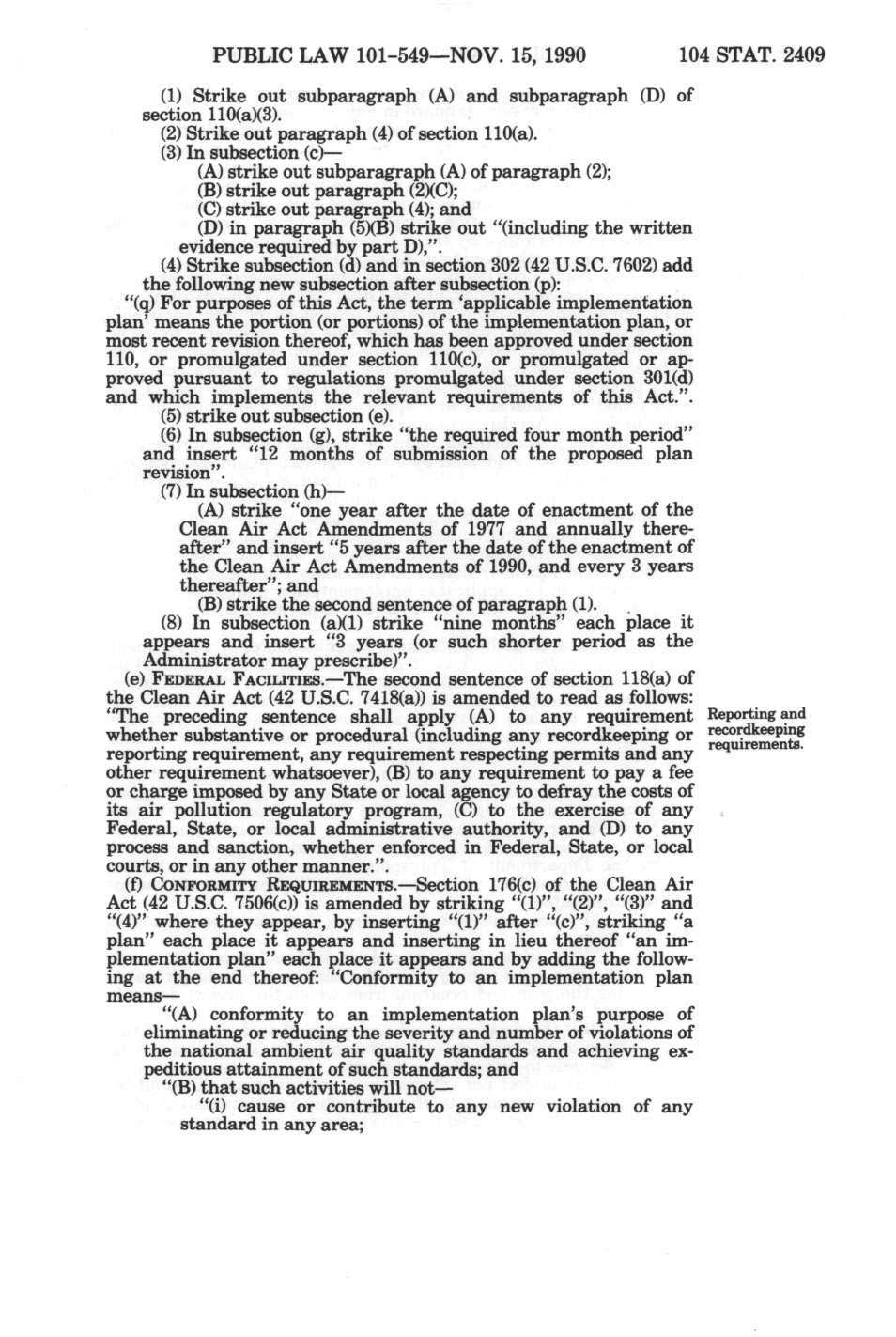 PUBLIC LAW 101-549—NOV. 15, 1990 104 STAT. 2409

(1) Strike out subparagraph (A) and subparagraph (D) of section 110(a)(3).

(2) Strike out paragraph (4) of section 110(a).

(3) In subsection (c)—

(A) strike out subparagraph (A) of paragraph (2);

(B) strike out paragraph (2)(C);

(C) strike out paragraph (4); and

(D) in paragraph (5)(B) strike out "(including the written evidence required by part D),".

(4) Strike subsection (d) and in section 302 (42 U.S.C. 7602) add the following new subsection after subsection (p):

"(q) For purposes of this Act, the term 'applicable implementation plan' means the portion (or portions) of the implementation plan, or most recent revision thereof, which has been approved under section 110, or promulgated under section 110(c), or promulgated or approved pursuant to regulations promulgated under section 301(d) and which implements the relevant requirements of this Act.".

(5) strike out subsection (e).

(6) In subsection (g), strike "the required four month period" and insert "12 months of submission of the proposed plan revision".

(7) In subsection (h)—

(A) strike "one year after the date of enactment of the Clean Air Act Amendments of 1977 and annually thereafter" and insert "5 years after the date of the enactment of the Clean Air Act Amendments of 1990, and every 3 years thereafter"; and

(B) strike the second sentence of paragraph (1).

(8) In subsection (a)(1) strike "nine months" each place it appears and insert "3 years (or such shorter period as the Administrator may prescribe)".

(e) FEDERAL FACILITIES.—The second sentence of section 118(a) of the Clean Air Act (42 U.S.C. 7418(a)) is amended to read as follows: "The preceding sentence shall apply (A) to any requirement whether substantive or procedural (including any recordkeeping or reporting requirement, any requirement respecting permits and any other requirement whatsoever), (B) to any requirement to pay a fee or charge imposed by any State or local agency to defray the costs of its air pollution regulatory program, (C) to the exercise of any Federal, State, or local administrative authority, and (D) to any process and sanction, whether enforced in Federal, State, or local courts, or in any other manner.".

Reporting and recordkeeping requirements.

(f) CONFORMITY REQUIREMENTS.—Section 176(c) of the Clean Air Act (42 U.S.C. 7506(c)) is amended by striking "(1)", "(2)", "(3)" and "(4)" where they appear, by inserting "(1)" after "(c)", striking "a plan" each place it appears and inserting in lieu thereof "an implementation plan" each place it appears and by adding the following at the end thereof: "Conformity to an implementation plan means—

"(A) conformity to an implementation plan's purpose of eliminating or reducing the severity and number of violations of the national ambient air quality standards and achieving expeditious attainment of such standards; and

"(B) that such activities will not—

"(i) cause or contribute to any new violation of any standard in any area;